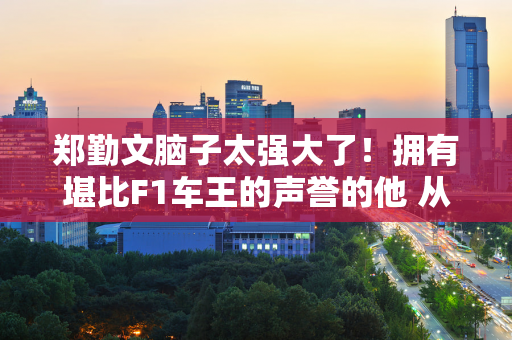 郑勤文脑子太强大了！拥有堪比F1车王的声誉的他 从